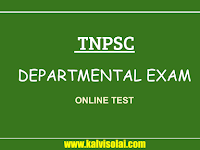 TNPSC

DEPARTMENTAL EXAM

ONLINE TEST

www.kalvisolai.com